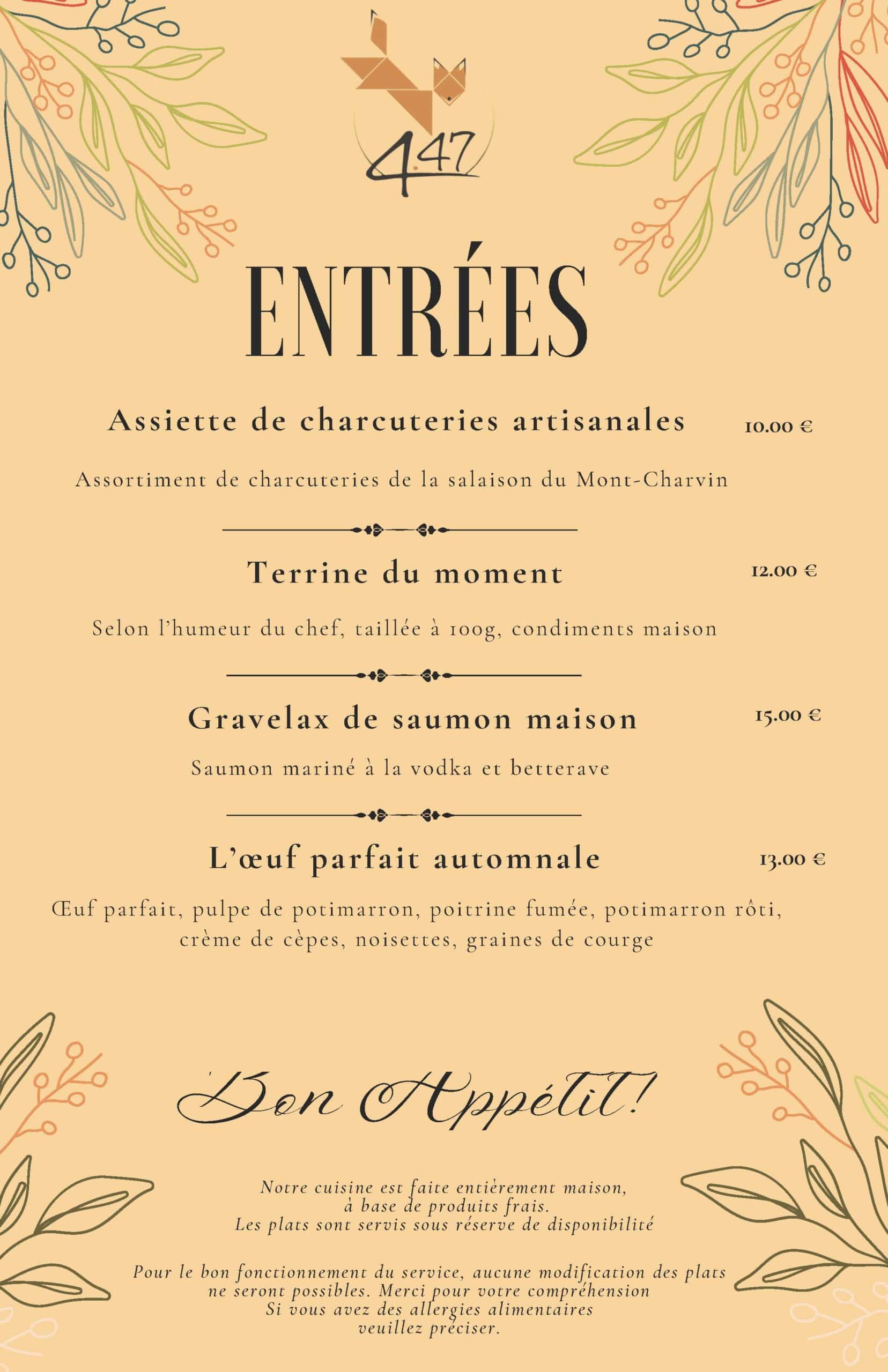 4.47

ENTRÉES

Assiette de charcuteries artisanales 10.00 €

Assortiment de charcuteries de la salaison du Mont-Charvin

Terrine du moment 12.00 €

Selon l'humeur du chef, taillée à 100g, condiments maison

Gravelax de saumon maison 15.00 €

Saumon mariné à la vodka et betterave

L'œuf parfait automnale 13.00 €

Œuf parfait, pulpe de potimarron, poitrine fumée, potimarron rôti, crème de cèpes, noisettes, graines de courge

Bon Appétit!

Notre cuisine est faite entièrement maison, à base de produits frais. Les plats sont servis sous réserve de disponibilité

Pour le bon fonctionnement du service, aucune modification des plats ne seront possibles. Merci pour votre compréhension Si vous avez des allergies alimentaires veuillez préciser.